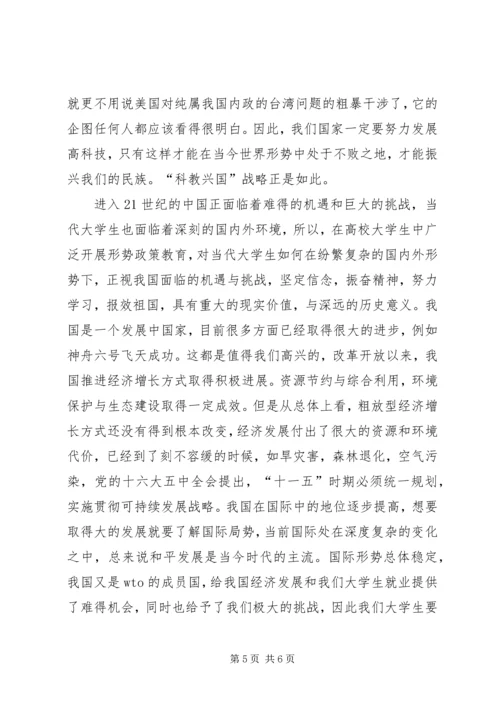 就更不用说美国对纯属我国内政的台湾问题的粗暴干涉了，它的企图任何人都应该看得很明白。因此，我们国家一定要努力发展高科技，只有这样才能在当今世界形势中处于不败之地，才能振兴我们的民族。“科教兴国”战略正是如此。

进入21世纪的中国正面临着难得的机遇和巨大的挑战，当代大学生也面临着深刻的国内外环境，所以，在高校大学生中广泛开展形势政策教育，对当代大学生如何在纷繁复杂的国内外形势下，正视我国面临的机遇与挑战，坚定信念，振奋精神，努力学习，报效祖国，具有重大的现实价值，与深远的历史意义。我国是一个发展中国家，目前很多方面已经取得很大的进步，例如神舟六号飞天成功。这都是值得我们高兴的，改革开放以来，我国推进经济增长方式取得积极进展。资源节约与综合利用，环境保护与生态建设取得一定成效。但是从总体上看，粗放型经济增长方式还没有得到根本改变，经济发展付出了很大的资源和环境代价，已经到了刻不容缓的时候，如旱灾害，森林退化，空气污染，党的十六大五中全会提出，“十一五”时期必须统一规划，实施贯彻可持续发展战略。我国在国际中的地位逐步提高，想要取得大的发展就要了解国际局势，当前国际处在深度复杂的变化之中，总来说和平发展是当今时代的主流。国际形势总体稳定，我国又是wto的成员国，给我国经济发展和我们大学生就业提供了难得机会，同时也给予了我们极大的挑战，因此我们大学生要

第5页 共6页